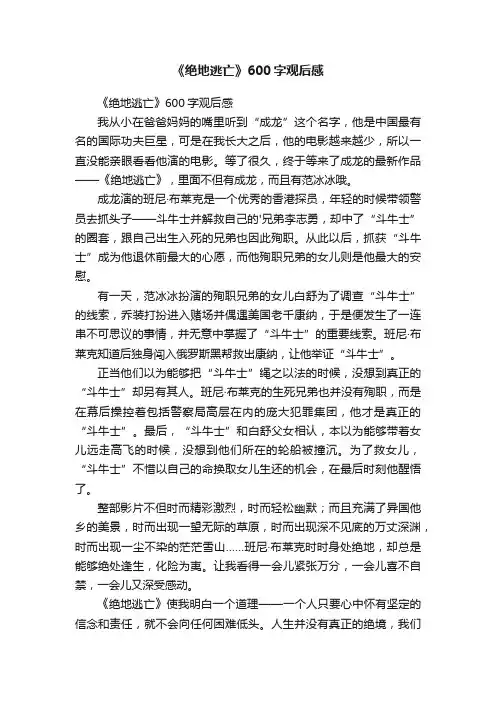 《绝地逃亡》600字观后感

《绝地逃亡》600字观后感

我从小在爸爸妈妈的嘴里听到“成龙”这个名字，他是中国最有名的国际功夫巨星，可是在我长大之后，他的电影越来越少，所以一直没能亲眼看看他演的电影。等了很久，终于等来了成龙的最新作品——《绝地逃亡》，里面不但有成龙，而且有范冰冰哦。

成龙演的班尼·布莱克是一个优秀的香港探员，年轻的时候带领警员去抓头子——斗牛士并解救自己的'兄弟李志勇，却中了“斗牛士”的圈套，跟自己出生入死的兄弟也因此殉职。从此以后，抓获“斗牛士”成为他退休前最大的心愿，而他殉职兄弟的女儿则是他最大的安慰。

有一天，范冰冰扮演的殉职兄弟的女儿白舒为了调查“斗牛士”的线索，乔装打扮进入赌场并偶遇美国老千康纳，于是便发生了一连串不可思议的事情，并无意中掌握了“斗牛士”的重要线索。班尼·布莱克知道后独身闯入俄罗斯黑帮救出康纳，让他举证“斗牛士”。

正当他们以为能够把“斗牛士”绳之以法的时候，没想到真正的“斗牛士”却另有其人。班尼·布莱克的生死兄弟也并没有殉职，而是在幕后操控着包括警察局高层在内的庞大犯罪集团，他才是真正的“斗牛士”。最后，“斗牛士”和白舒父女相认，本以为能够带着女儿远走高飞的时候，没想到他们所在的轮船被撞沉。为了救女儿，“斗牛士”不惜以自己的命换取女儿生还的机会，在最后时刻他醒悟了。

整部影片不但时而精彩激烈，时而轻松幽默；而且充满了异国他乡的美景，时而出现一望无际的草原，时而出现深不见底的万丈深渊，时而出现一尘不染的茫茫雪山……班尼·布莱克时时身处绝地，却总是能够绝处逢生，化险为夷。让我看得一会儿紧张万分，一会儿喜不自禁，一会儿又深受感动。

《绝地逃亡》使我明白一个道理——一个人只要心中怀有坚定的信念和责任，就不会向任何困难低头。人生并没有真正的绝境，我们